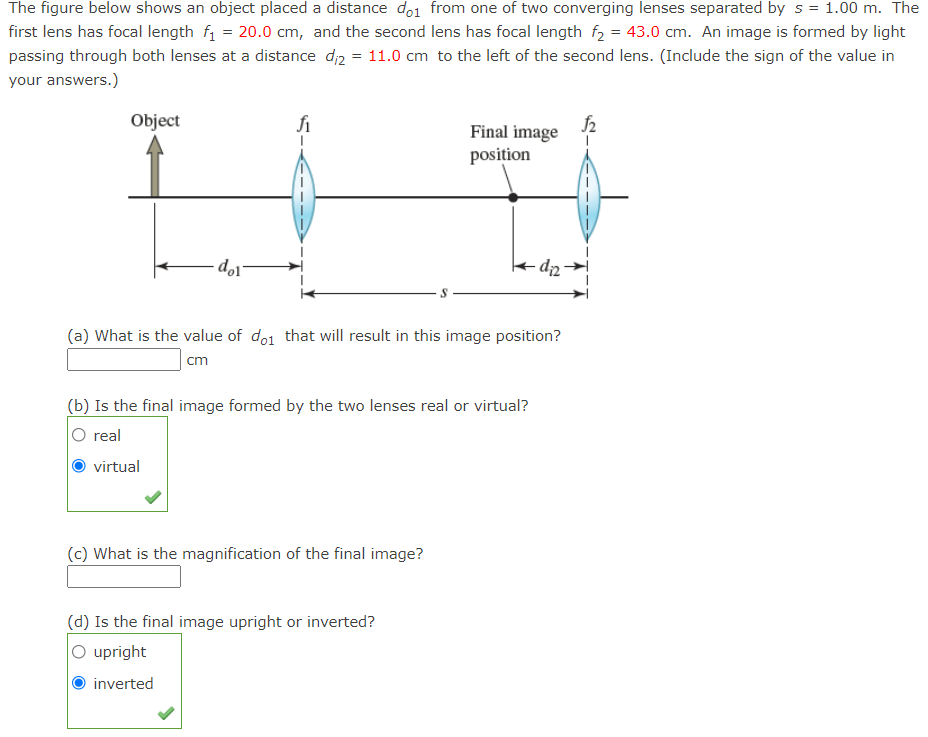 The figure below shows an object placed a distance $d_{o1}$ from one of two converging lenses separated by $s = 1.00$ m. The first lens has focal length $f_1 = 20.0$ cm, and the second lens has focal length $f_2 = 43.0$ cm. An image is formed by light passing through both lenses at a distance $d_{i2} = 11.0$ cm to the left of the second lens. (Include the sign of the value in your answers.)

Object
$f_1$
Final image position
$f_2$
$d_{o1}$
$d_{i2}$
$s$

(a) What is the value of $d_{o1}$ that will result in this image position?
cm

(b) Is the final image formed by the two lenses real or virtual?
real
virtual

(c) What is the magnification of the final image?

(d) Is the final image upright or inverted?
upright
inverted